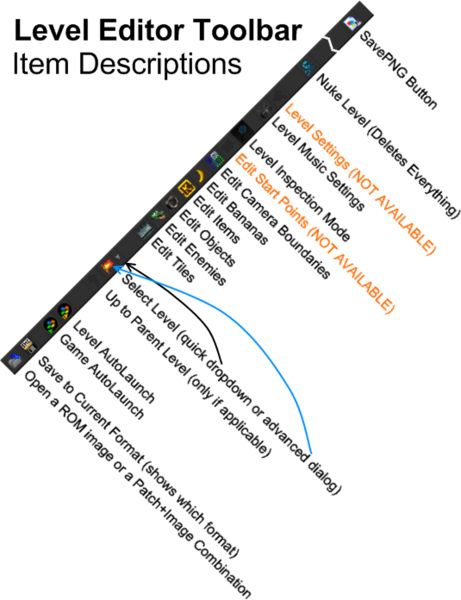 Level Editor Toolbar
Item Descriptions

SavePNG Button
Nuke Level (Deletes Everything)
Level Settings (NOT AVAILABLE)
Level Music Settings
Level Inspection Mode
Edit Start Points (NOT AVAILABLE)
Edit Camera Boundaries
Edit Bananas
Edit Items
Edit Objects
Edit Enemies
Edit Tiles
Select Level (quick dropdown or advanced dialog)
Up to Parent Level (only if applicable)
Level AutoLaunch
Game AutoLaunch
Save to Current Format (shows which format)
Open a ROM image or a Patch+Image Combination